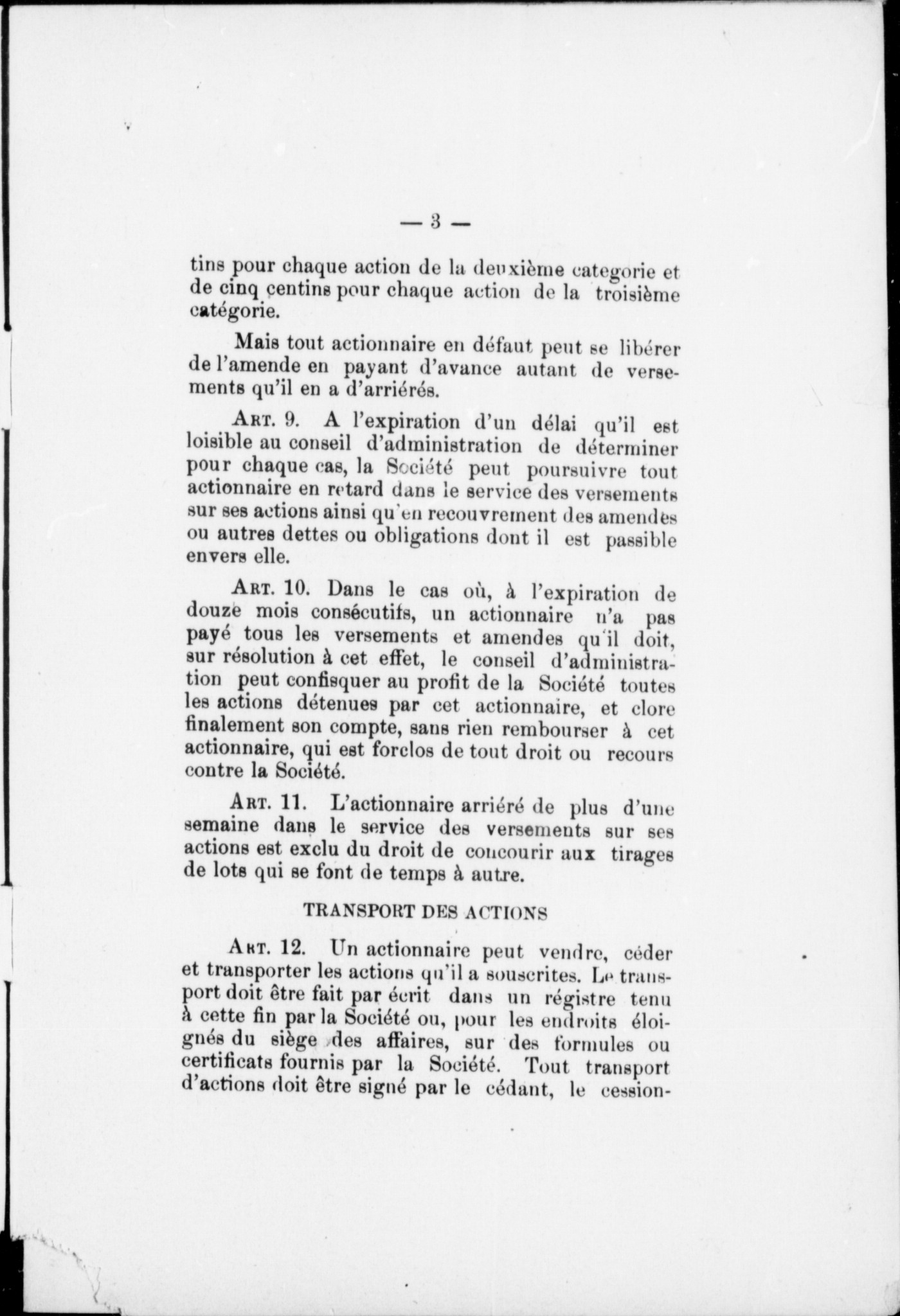 — 3 —

tins pour chaque action de la deuxième categorie et de cinq centins pour chaque action de la troisième catégorie.

Mais tout actionnaire en défaut peut se libérer de l'amende en payant d'avance autant de versements qu'il en a d'arriérés.

Art. 9. A l'expiration d'un délai qu'il est loisible au conseil d'administration de déterminer pour chaque cas, la Société peut poursuivre tout actionnaire en retard dans le service des versements sur ses actions ainsi qu'en recouvrement des amendes ou autres dettes ou obligations dont il est passible envers elle.

Art. 10. Dans le cas où, à l'expiration de douze mois consécutifs, un actionnaire n'a pas payé tous les versements et amendes qu'il doit, sur résolution à cet effet, le conseil d'administration peut confisquer au profit de la Société toutes les actions détenues par cet actionnaire, et clore finalement son compte, sans rien rembourser à cet actionnaire, qui est forclos de tout droit ou recours contre la Société.

Art. 11. L'actionnaire arriéré de plus d'une semaine dans le service des versements sur ses actions est exclu du droit de concourir aux tirages de lots qui se font de temps à autre.

TRANSPORT DES ACTIONS

Art. 12. Un actionnaire peut vendre, céder et transporter les actions qu'il a souscrites. Le transport doit être fait par écrit dans un régistre tenu à cette fin par la Société ou, pour les endroits éloignés du siège des affaires, sur des formules ou certificats fournis par la Société. Tout transport d'actions doit être signé par le cédant, le cession-